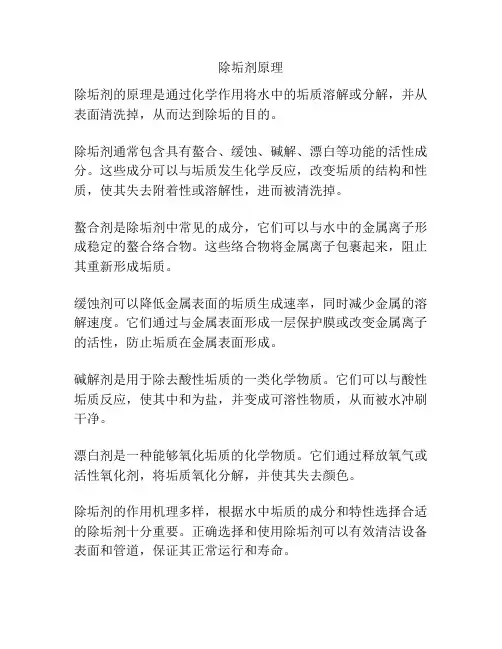 除垢剂原理

除垢剂的原理是通过化学作用将水中的垢质溶解或分解，并从表面清洗掉，从而达到除垢的目的。

除垢剂通常包含具有螯合、缓蚀、碱解、漂白等功能的活性成分。这些成分可以与垢质发生化学反应，改变垢质的结构和性质，使其失去附着性或溶解性，进而被清洗掉。

螯合剂是除垢剂中常见的成分，它们可以与水中的金属离子形成稳定的螯合络合物。这些络合物将金属离子包裹起来，阻止其重新形成垢质。

缓蚀剂可以降低金属表面的垢质生成速率，同时减少金属的溶解速度。它们通过与金属表面形成一层保护膜或改变金属离子的活性，防止垢质在金属表面形成。

碱解剂是用于除去酸性垢质的一类化学物质。它们可以与酸性垢质反应，使其中和为盐，并变成可溶性物质，从而被水冲刷干净。

漂白剂是一种能够氧化垢质的化学物质。它们通过释放氧气或活性氧化剂，将垢质氧化分解，并使其失去颜色。

除垢剂的作用机理多样，根据水中垢质的成分和特性选择合适的除垢剂十分重要。正确选择和使用除垢剂可以有效清洁设备表面和管道，保证其正常运行和寿命。